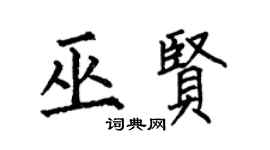 巫賢
词典网